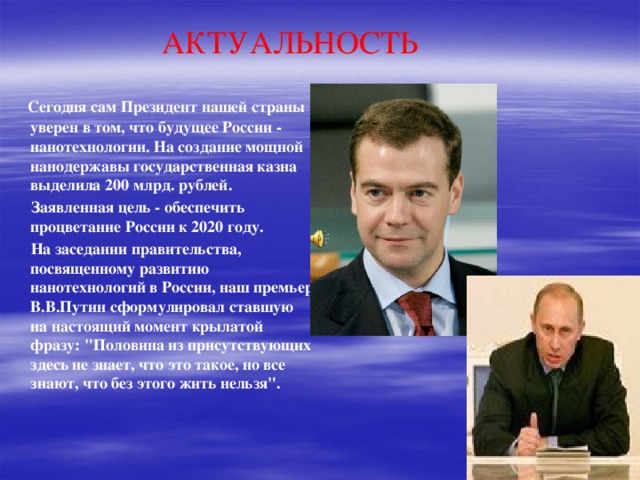 АКТУАЛЬНОСТЬ

Сегодня сам Президент нашей страны уверен в том, что будущее России - нанотехнологии. На создание мощной нанодержавы государственная казна выделила 200 млрд. рублей.

Заявленная цель - обеспечить процветание России к 2020 году.

На заседании правительства, посвященному развитию нанотехнологий в России, наш премьер В.В.Путин сформулировал ставшую на настоящий момент крылатой фразу: "Половина из присутствующих здесь не знает, что это такое, но все знают, что без этого жить нельзя".